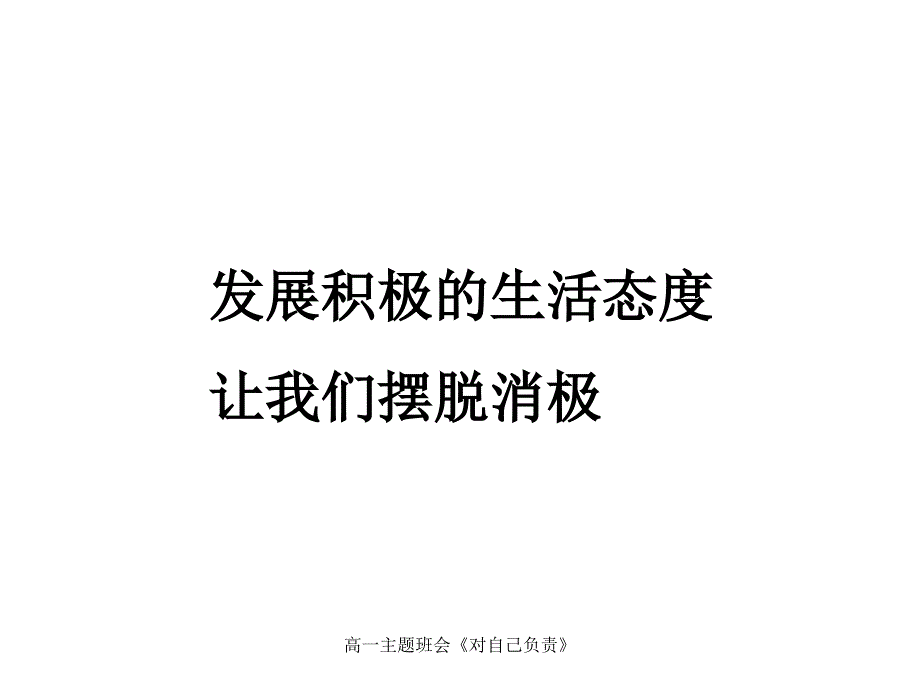 发展积极的生活态度

让我们摆脱消极

高一主题班会《对自己负责》